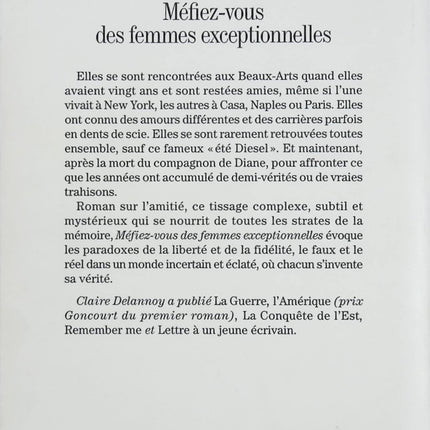 Méfiez-vous des femmes exceptionnelles

Elles se sont rencontrées aux Beaux-Arts quand elles avaient vingt ans et sont restées amies, même si l'une vivait à New York, les autres à Casa, Naples ou Paris. Elles ont connu des amours différentes et des carrières parfois en dents de scie. Elles se sont rarement retrouvées toutes ensemble, sauf ce fameux « été Diesel ». Et maintenant, après la mort du compagnon de Diane, pour affronter ce que les années ont accumulé de demi-vérités ou de vraies trahisons.

Roman sur l'amitié, ce tissage complexe, subtil et mystérieux qui se nourrit de toutes les strates de la mémoire, Méfiez-vous des femmes exceptionnelles évoque les paradoxes de la liberté et de la fidélité, le faux et le réel dans un monde incertain et éclaté, où chacun s'invente sa vérité.

Claire Delannoy a publié La Guerre, l'Amérique (prix Goncourt du premier roman), La Conquête de l'Est, Remember me et Lettre à un jeune écrivain.